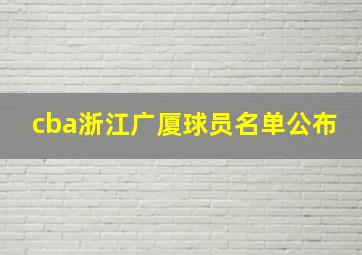 cba浙江广厦球员名单公布